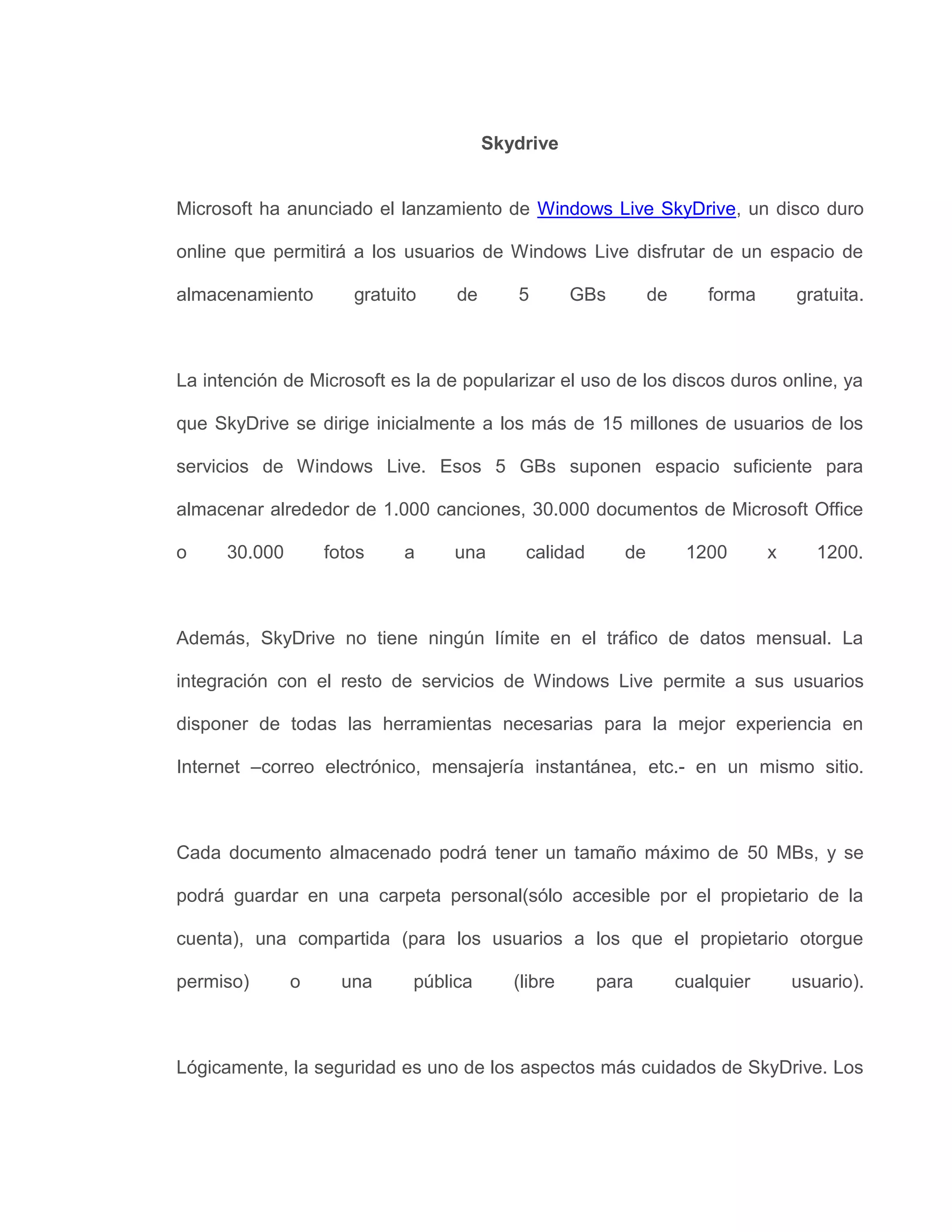 Skydrive

Microsoft ha anunciado el lanzamiento de Windows Live SkyDrive, un disco duro online que permitirá a los usuarios de Windows Live disfrutar de un espacio de almacenamiento gratuito de 5 GBs de forma gratuita.

La intención de Microsoft es la de popularizar el uso de los discos duros online, ya que SkyDrive se dirige inicialmente a los más de 15 millones de usuarios de los servicios de Windows Live. Esos 5 GBs suponen espacio suficiente para almacenar alrededor de 1.000 canciones, 30.000 documentos de Microsoft Office o 30.000 fotos a una calidad de 1200 x 1200.

Además, SkyDrive no tiene ningún límite en el tráfico de datos mensual. La integración con el resto de servicios de Windows Live permite a sus usuarios disponer de todas las herramientas necesarias para la mejor experiencia en Internet –correo electrónico, mensajería instantánea, etc.- en un mismo sitio.

Cada documento almacenado podrá tener un tamaño máximo de 50 MBs, y se podrá guardar en una carpeta personal(sólo accesible por el propietario de la cuenta), una compartida (para los usuarios a los que el propietario otorgue permiso) o una pública (libre para cualquier usuario).

Lógicamente, la seguridad es uno de los aspectos más cuidados de SkyDrive. Los